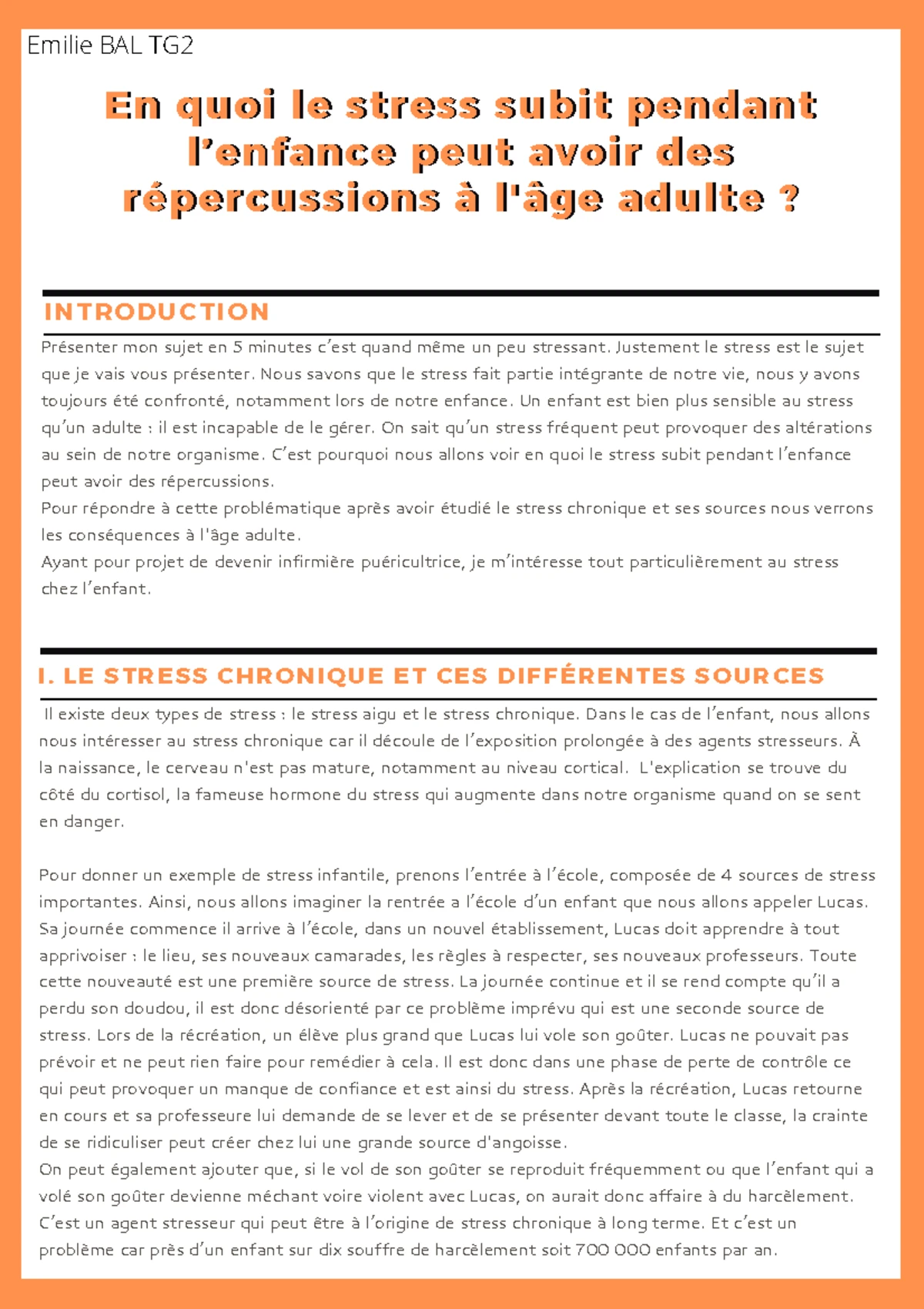 Emilie BAL TG2

En quoi le stress subit pendant l'enfance peut avoir des répercussions à l'âge adulte ?

INTRODUCTION

Présenter mon sujet en 5 minutes c'est quand même un peu stressant. Justement le stress est le sujet que je vais vous présenter. Nous savons que le stress fait partie intégrante de notre vie, nous y avons toujours été confronté, notamment lors de notre enfance. Un enfant est bien plus sensible au stress qu'un adulte : il est incapable de le gérer. On sait qu'un stress fréquent peut provoquer des altérations au sein de notre organisme. C'est pourquoi nous allons voir en quoi le stress subit pendant l'enfance peut avoir des répercussions.

Pour répondre à cette problématique après avoir étudié le stress chronique et ses sources nous verrons les conséquences à l'âge adulte.

Ayant pour projet de devenir infirmière puéricultrice, je m'intéresse tout particulièrement au stress chez l'enfant.

I. LE STRESS CHRONIQUE ET CES DIFFÉRENTES SOURCES

Il existe deux types de stress : le stress aigu et le stress chronique. Dans le cas de l'enfant, nous allons nous intéresser au stress chronique car il découle de l'exposition prolongée à des agents stresseurs. À la naissance, le cerveau n'est pas mature, notamment au niveau cortical. L'explication se trouve du côté du cortisol, la fameuse hormone du stress qui augmente dans notre organisme quand on se sent en danger.

Pour donner un exemple de stress infantile, prenons l'entrée à l'école, composée de 4 sources de stress importantes. Ainsi, nous allons imaginer la rentrée a l'école d'un enfant que nous allons appeler Lucas. Sa journée commence il arrive à l'école, dans un nouvel établissement, Lucas doit apprendre à tout apprivoiser : le lieu, ses nouveaux camarades, les règles à respecter, ses nouveaux professeurs. Toute cette nouveauté est une première source de stress. La journée continue et il se rend compte qu'il a perdu son doudou, il est donc désorienté par ce problème imprévu qui est une seconde source de stress. Lors de la récréation, un élève plus grand que Lucas lui vole son goûter. Lucas ne pouvait pas prévoir et ne peut rien faire pour remédier à cela. Il est donc dans une phase de perte de contrôle ce qui peut provoquer un manque de confiance et est ainsi du stress. Après la récréation, Lucas retourne en cours et sa professeure lui demande de se lever et de se présenter devant toute le classe, la crainte de se ridiculiser peut créer chez lui une grande source d'angoisse.

On peut également ajouter que, si le vol de son goûter se reproduit fréquemment ou que l'enfant qui a volé son goûter devienne méchant voire violent avec Lucas, on aurait donc affaire à du harcèlement. C'est un agent stresseur qui peut être à l'origine de stress chronique à long terme. Et c'est un problème car près d'un enfant sur dix souffre de harcèlement soit 700 000 enfants par an.